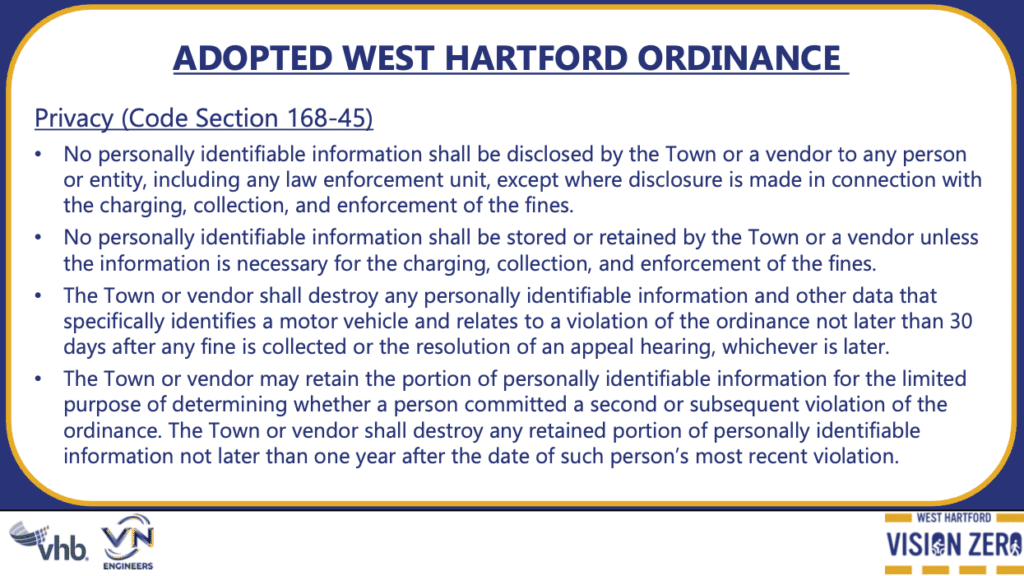 ADOPTED WEST HARTFORD ORDINANCE

Privacy (Code Section 168-45)

• No personally identifiable information shall be disclosed by the Town or a vendor to any person or entity, including any law enforcement unit, except where disclosure is made in connection with the charging, collection, and enforcement of the fines.
• No personally identifiable information shall be stored or retained by the Town or a vendor unless the information is necessary for the charging, collection, and enforcement of the fines.
• The Town or vendor shall destroy any personally identifiable information and other data that specifically identifies a motor vehicle and relates to a violation of the ordinance not later than 30 days after any fine is collected or the resolution of an appeal hearing, whichever is later.
• The Town or vendor may retain the portion of personally identifiable information for the limited purpose of determining whether a person committed a second or subsequent violation of the ordinance. The Town or vendor shall destroy any retained portion of personally identifiable information not later than one year after the date of such person's most recent violation.

vhb

VN ENGINEERS

WEST HARTFORD VISION ZERO